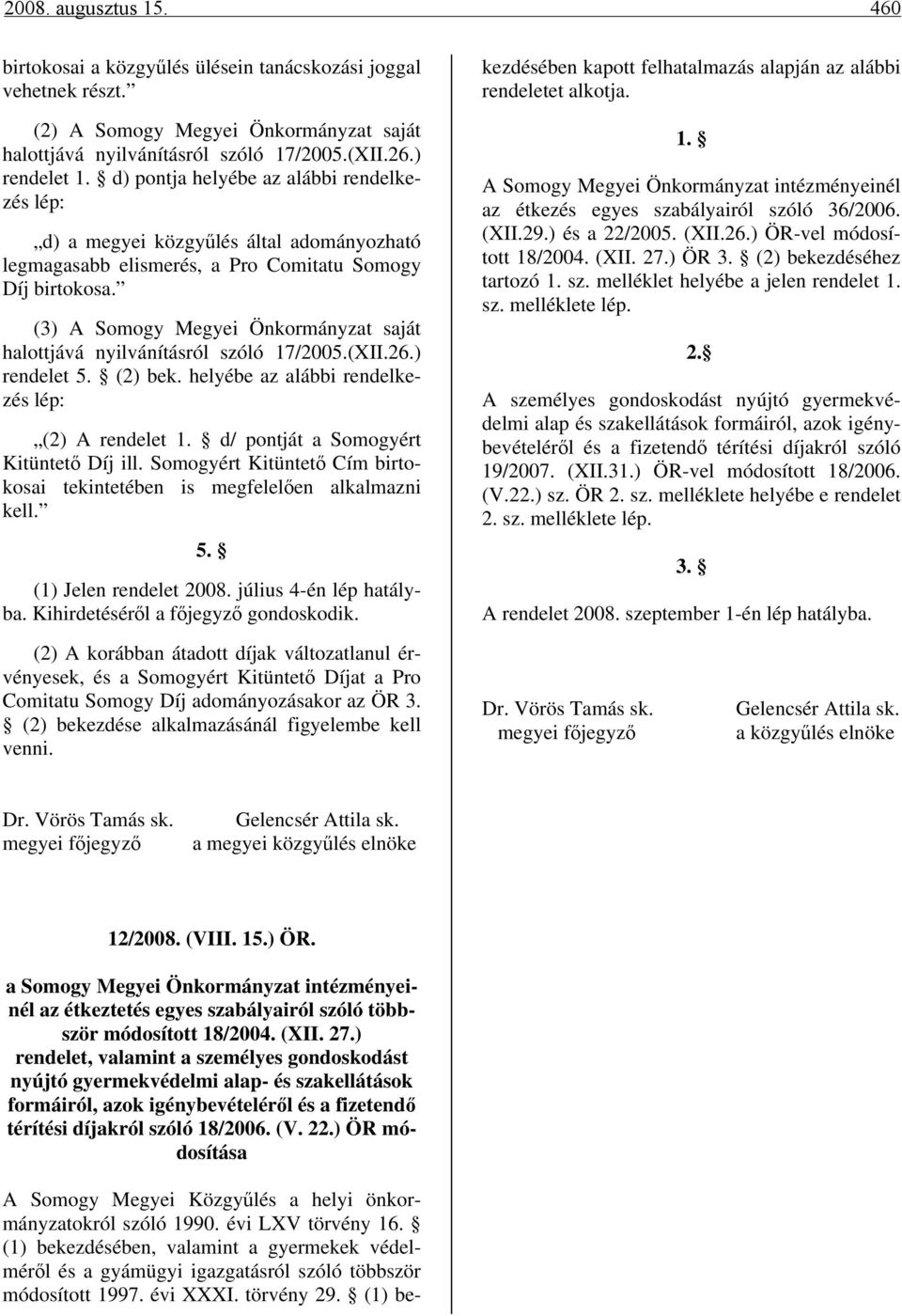 2008. augusztus 15. 460

birtokosai a közgyűlés ülésein tanácskozási joggal vehetnek részt.”

(2) A Somogy Megyei Önkormányzat saját halottjává nyilvánításról szóló 17/2005.(XII.26.) rendelet 1. § d) pontja helyébe az alábbi rendelkezés lép:

„d) a megyei közgyűlés által adományozható legmagasabb elismerés, a Pro Comitatu Somogy Díj birtokosa.”

(3) A Somogy Megyei Önkormányzat saját halottjává nyilvánításról szóló 17/2005.(XII.26.) rendelet 5. § (2) bek. helyébe az alábbi rendelkezés lép:

„(2) A rendelet 1. § d/ pontját a Somogyért Kitüntető Díj ill. Somogyért Kitüntető Cím birtokosai tekintetében is megfelelően alkalmazni kell.”

5. §

(1) Jelen rendelet 2008. július 4-én lép hatályba. Kihirdetéséről a főjegyző gondoskodik.

(2) A korábban átadott díjak változatlanul érvényesek, és a Somogyért Kitüntető Díjat a Pro Comitatu Somogy Díj adományozásakor az ÖR 3. § (2) bekezdése alkalmazásánál figyelembe kell venni.

Dr. Vörös Tamás sk.
megyei főjegyző

Gelencsér Attila sk.
a megyei közgyűlés elnöke

12/2008. (VIII. 15.) ÖR.

a Somogy Megyei Önkormányzat intézményeinél az étkeztetés egyes szabályairól szóló többször módosított 18/2004. (XII. 27.) rendelet, valamint a személyes gondoskodást nyújtó gyermekvédelmi alap- és szakellátások formáiról, azok igénybevételéről és a fizetendő térítési díjakról szóló 18/2006. (V. 22.) ÖR módosítása

A Somogy Megyei Közgyűlés a helyi önkormányzatokról szóló 1990. évi LXV törvény 16. § (1) bekezdésében, valamint a gyermekek védelméről és a gyámügyi igazgatásról szóló többször módosított 1997. évi XXXI. törvény 29. § (1) bekezdésében kapott felhatalmazás alapján az alábbi rendeletet alkotja.

1. §

A Somogy Megyei Önkormányzat intézményeinél az étkezés egyes szabályairól szóló 36/2006. (XII.29.) és a 22/2005. (XII.26.) ÖR-vel módosított 18/2004. (XII. 27.) ÖR 3. § (2) bekezdéséhez tartozó 1. sz. melléklet helyébe a jelen rendelet 1. sz. melléklete lép.

2. §

A személyes gondoskodást nyújtó gyermekvédelmi alap és szakellátások formáiról, azok igénybevételéről és a fizetendő térítési díjakról szóló 19/2007. (XII.31.) ÖR-vel módosított 18/2006. (V.22.) sz. ÖR 2. sz. melléklete helyébe e rendelet 2. sz. melléklete lép.

3. §

A rendelet 2008. szeptember 1-én lép hatályba.

Dr. Vörös Tamás sk.
megyei főjegyző

Gelencsér Attila sk.
a közgyűlés elnöke